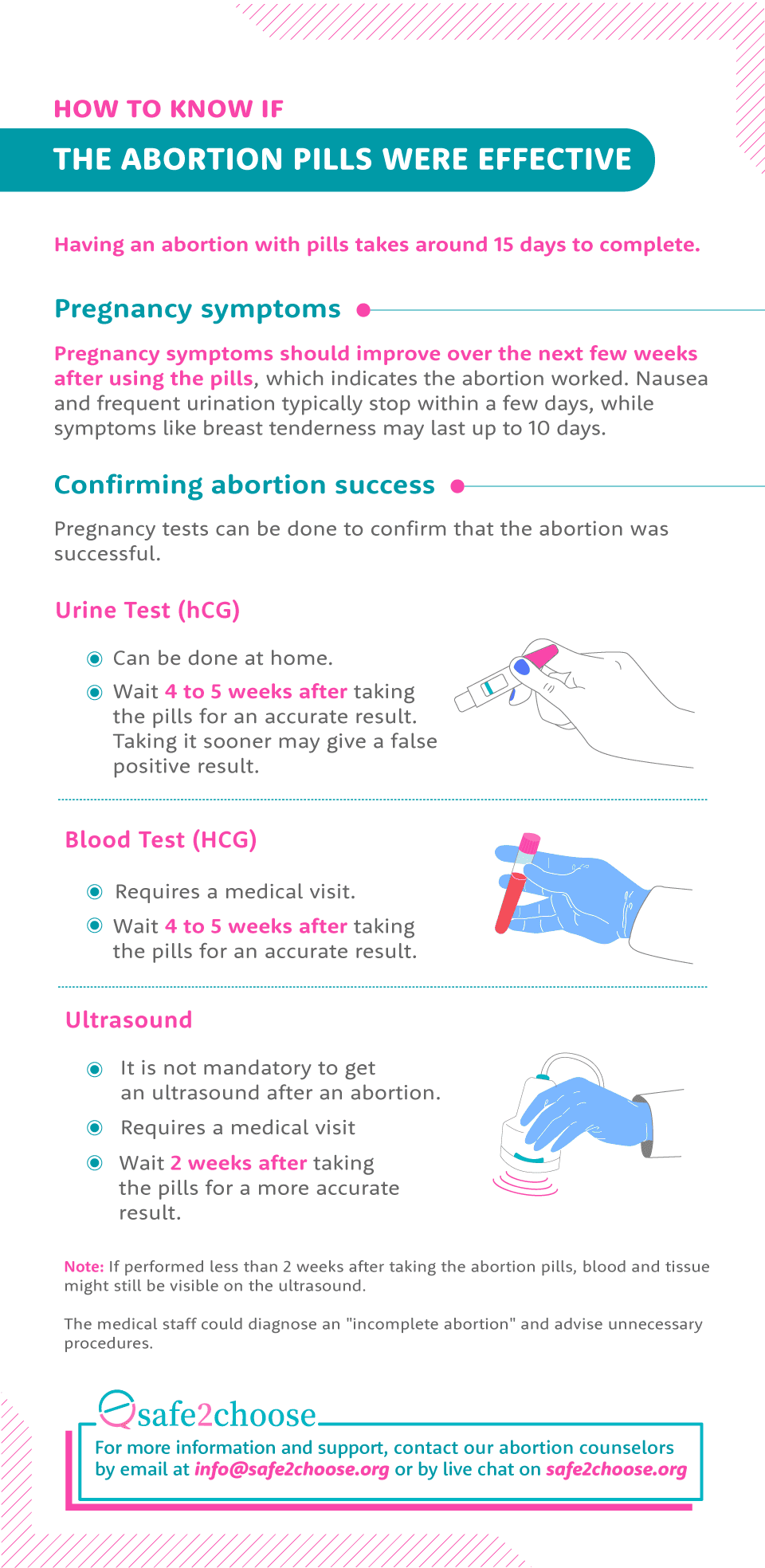 HOW TO KNOW IF

THE ABORTION PILLS WERE EFFECTIVE

Having an abortion with pills takes around 15 days to complete.

Pregnancy symptoms

Pregnancy symptoms should improve over the next few weeks after using the pills, which indicates the abortion worked. Nausea and frequent urination typically stop within a few days, while symptoms like breast tenderness may last up to 10 days.

Confirming abortion success

Pregnancy tests can be done to confirm that the abortion was successful.

Urine Test (hCG)

Can be done at home.

Wait 4 to 5 weeks after taking the pills for an accurate result. Taking it sooner may give a false positive result.

Blood Test (HCG)

Requires a medical visit.

Wait 4 to 5 weeks after taking the pills for an accurate result.

Ultrasound

It is not mandatory to get an ultrasound after an abortion.

Requires a medical visit

Wait 2 weeks after taking the pills for a more accurate result.

Note: If performed less than 2 weeks after taking the abortion pills, blood and tissue might still be visible on the ultrasound.

The medical staff could diagnose an "incomplete abortion" and advise unnecessary procedures.

safe2choose

For more information and support, contact our abortion counselors by email at info@safe2choose.org or by live chat on safe2choose.org